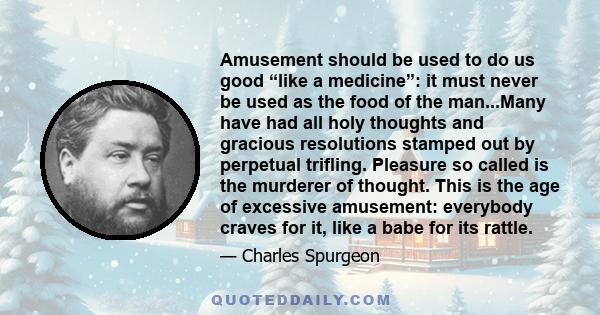 Amusement should be used to do us good “like a medicine”: it must never be used as the food of the man...Many have had all holy thoughts and gracious resolutions stamped out by perpetual trifling. Pleasure so called is the murderer of thought. This is the age of excessive amusement: everybody craves for it, like a babe for its rattle.

— Charles Spurgeon

QUOTEDDAILY.COM